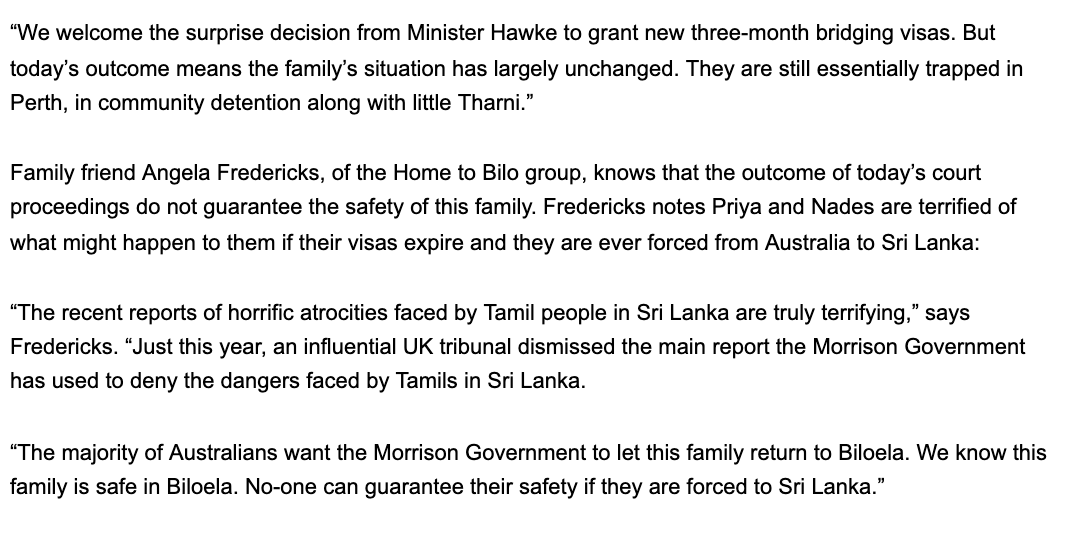 “We welcome the surprise decision from Minister Hawke to grant new three-month bridging visas. But today’s outcome means the family’s situation has largely unchanged. They are still essentially trapped in Perth, in community detention along with little Tharni.”

Family friend Angela Fredericks, of the Home to Bilo group, knows that the outcome of today’s court proceedings do not guarantee the safety of this family. Fredericks notes Priya and Nades are terrified of what might happen to them if their visas expire and they are ever forced from Australia to Sri Lanka:

“The recent reports of horrific atrocities faced by Tamil people in Sri Lanka are truly terrifying,” says Fredericks. “Just this year, an influential UK tribunal dismissed the main report the Morrison Government has used to deny the dangers faced by Tamils in Sri Lanka.

“The majority of Australians want the Morrison Government to let this family return to Biloela. We know this family is safe in Biloela. No-one can guarantee their safety if they are forced to Sri Lanka.”